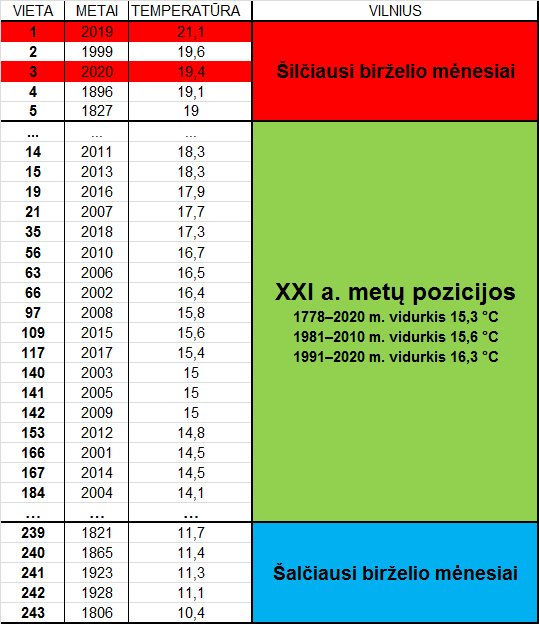 | VIETA | METAI | TEMPERATŪRA | VILNIUS |
|---|---|---|---|
| 1 | 2019 | 21,1 | Šilčiausi birželio mėnesiai |
| 2 | 1999 | 19,6 | |
| 3 | 2020 | 19,4 | |
| 4 | 1896 | 19,1 | |
| 5 | 1827 | 19 | |
| ... | ... | ... | XXI a. metų pozicijos 1778–2020 m. vidurkis 15,3 °C 1981–2010 m. vidurkis 15,6 °C 1991–2020 m. vidurkis 16,3 °C |
| 14 | 2011 | 18,3 | |
| 15 | 2013 | 18,3 | |
| 19 | 2016 | 17,9 | |
| 21 | 2007 | 17,7 | |
| 35 | 2018 | 17,3 | |
| 56 | 2010 | 16,7 | |
| 63 | 2006 | 16,5 | |
| 66 | 2002 | 16,4 | |
| 97 | 2008 | 15,8 | |
| 109 | 2015 | 15,6 | |
| 117 | 2017 | 15,4 | |
| 140 | 2003 | 15 | |
| 141 | 2005 | 15 | |
| 142 | 2009 | 15 | |
| 153 | 2012 | 14,8 | |
| 166 | 2001 | 14,5 | |
| 167 | 2014 | 14,5 | |
| 184 | 2004 | 14,1 | |
| ... | ... | ... | |
| 239 | 1821 | 11,7 | Šalčiausi birželio mėnesiai |
| 240 | 1865 | 11,4 | |
| 241 | 1923 | 11,3 | |
| 242 | 1928 | 11,1 | |
| 243 | 1806 | 10,4 | |